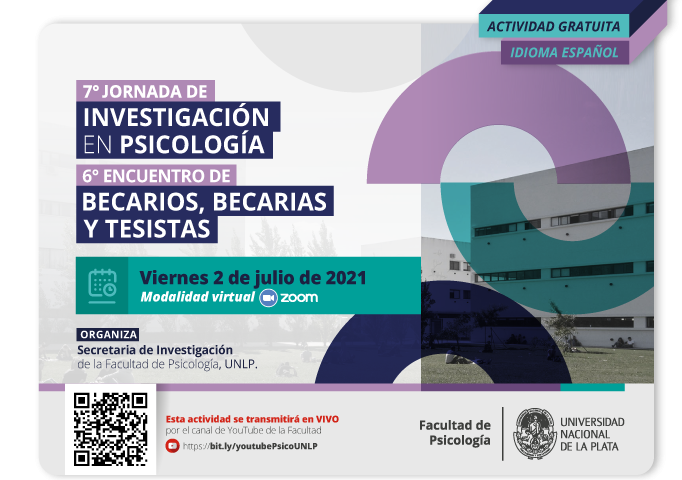 ACTIVIDAD GRATUITA

IDIOMA ESPAÑOL

7° JORNADA DE
INVESTIGACIÓN
EN PSICOLOGÍA

6° ENCUENTRO DE
BECARIOS, BECARIAS
Y TESISTAS

Viernes 2 de julio de 2021
Modalidad virtual zoom

ORGANIZA
Secretaria de Investigación
de la Facultad de Psicología, UNLP.

Esta actividad se transmitirá en VIVO
por el canal de YouTube de la Facultad
https://bit.ly/youtubePsicoUNLP

Facultad de
Psicología

UNIVERSIDAD
NACIONAL
DE LA PLATA